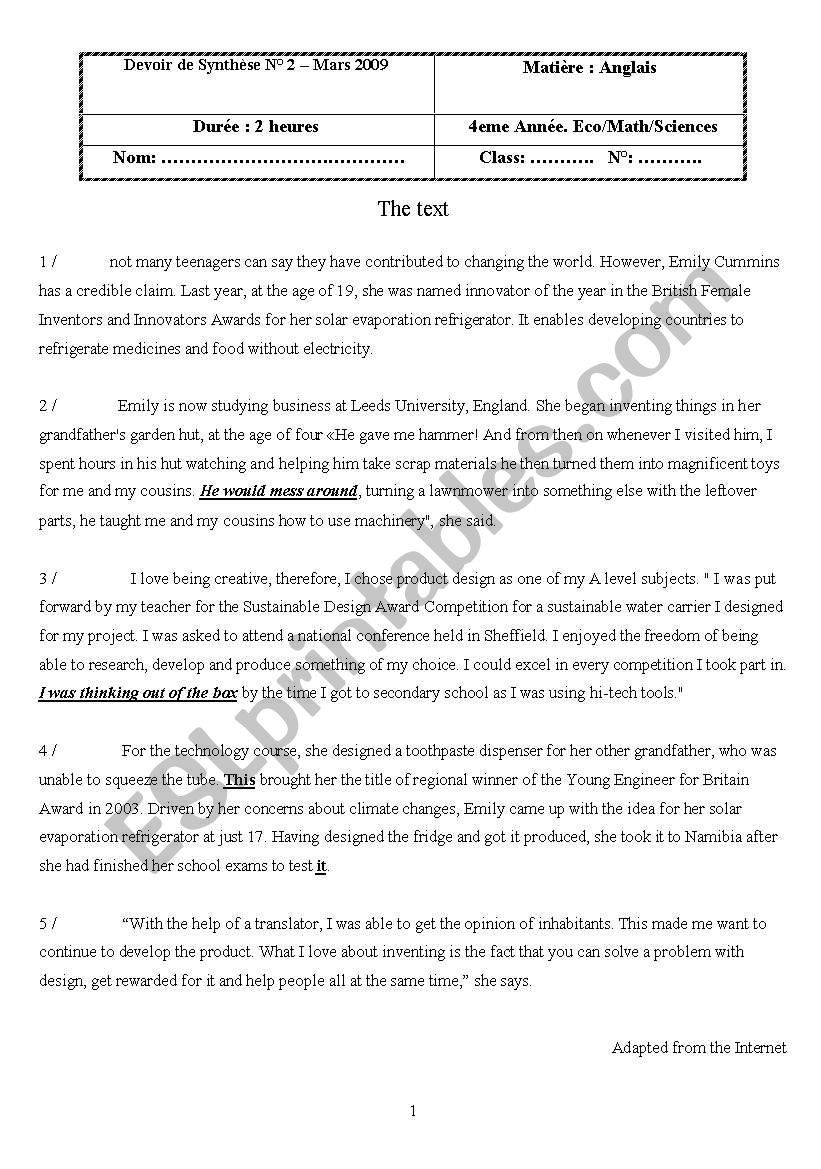 | Devoir de Synthèse N° 2 – Mars 2009 | Matière : Anglais |
|---|---|
| Durée : 2 heures | 4eme Année. Eco/Math/Sciences |
| Nom: …………………………………… | Class: ……….. N°: ……….. |

The text

1 / not many teenagers can say they have contributed to changing the world. However, Emily Cummins has a credible claim. Last year, at the age of 19, she was named innovator of the year in the British Female Inventors and Innovators Awards for her solar evaporation refrigerator. It enables developing countries to refrigerate medicines and food without electricity.

2 / Emily is now studying business at Leeds University, England. She began inventing things in her grandfather's garden hut, at the age of four «He gave me hammer! And from then on whenever I visited him, I spent hours in his hut watching and helping him take scrap materials he then turned them into magnificent toys for me and my cousins. He would mess around, turning a lawnmower into something else with the leftover parts, he taught me and my cousins how to use machinery", she said.

3 / I love being creative, therefore, I chose product design as one of my A level subjects. " I was put forward by my teacher for the Sustainable Design Award Competition for a sustainable water carrier I designed for my project. I was asked to attend a national conference held in Sheffield. I enjoyed the freedom of being able to research, develop and produce something of my choice. I could excel in every competition I took part in. I was thinking out of the box by the time I got to secondary school as I was using hi-tech tools."

4 / For the technology course, she designed a toothpaste dispenser for her other grandfather, who was unable to squeeze the tube. This brought her the title of regional winner of the Young Engineer for Britain Award in 2003. Driven by her concerns about climate changes, Emily came up with the idea for her solar evaporation refrigerator at just 17. Having designed the fridge and got it produced, she took it to Namibia after she had finished her school exams to test it.

5 / “With the help of a translator, I was able to get the opinion of inhabitants. This made me want to continue to develop the product. What I love about inventing is the fact that you can solve a problem with design, get rewarded for it and help people all at the same time,” she says.

Adapted from the Internet

1

ESLprintables.com